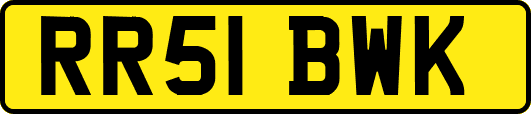 RR51 BWK